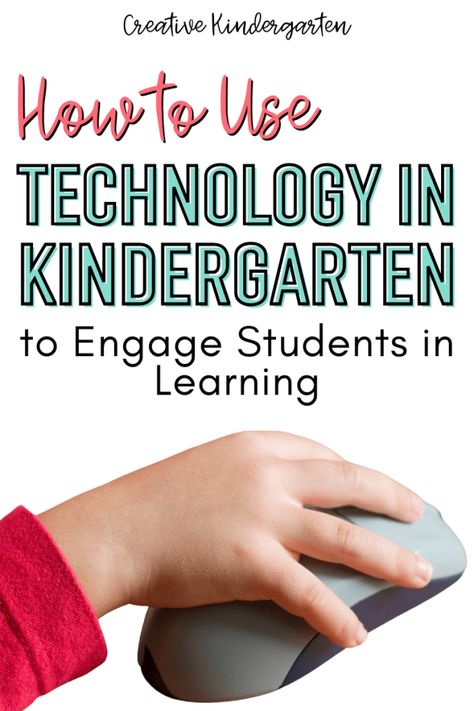 Creative Kindergarten

How to Use
TECHNOLOGY IN KINDERGARTEN
to Engage Students in Learning